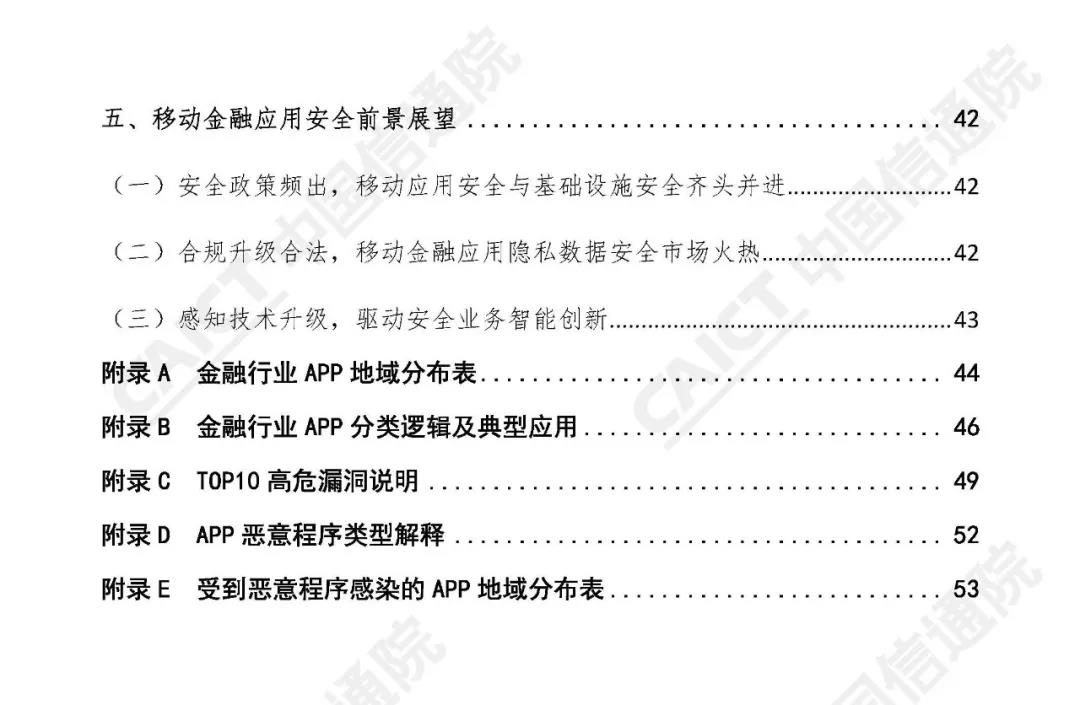 五、移动金融应用安全前景展望 42

（一）安全政策频出，移动应用安全与基础设施安全齐头并进 42

（二）合规升级合法，移动金融应用隐私数据安全市场火热 42

（三）感知技术升级，驱动安全业务智能创新 43

附录A 金融行业APP地域分布表 44

附录B 金融行业APP分类逻辑及典型应用 46

附录C TOP10高危漏洞说明 49

附录D APP恶意程序类型解释 52

附录E 受到恶意程序感染的APP地域分布表 53

CAICT中国信通院